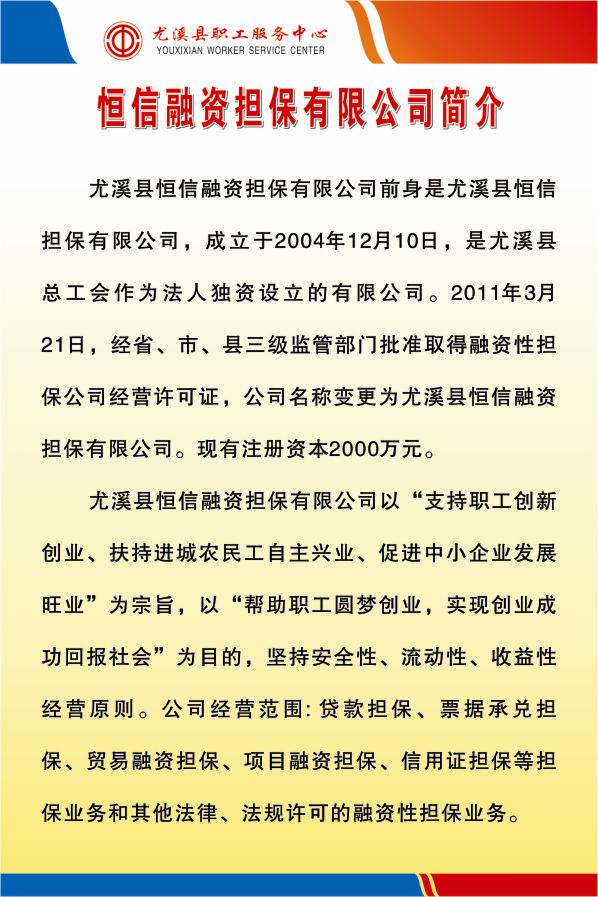 尤溪县职工服务中心
YOUXIXIAN WORKER SERVICE CENTER

恒信融资担保有限公司简介

尤溪县恒信融资担保有限公司前身是尤溪县恒信担保有限公司，成立于2004年12月10日，是尤溪县总工会作为法人独资设立的有限公司。2011年3月21日，经省、市、县三级监管部门批准取得融资性担保公司经营许可证，公司名称变更为尤溪县恒信融资担保有限公司。现有注册资本2000万元。

尤溪县恒信融资担保有限公司以“支持职工创新创业、扶持进城农民工自主兴业、促进中小企业发展旺业”为宗旨，以“帮助职工圆梦创业，实现创业成功回报社会”为目的，坚持安全性、流动性、收益性经营原则。公司经营范围:贷款担保、票据承兑担保、贸易融资担保、项目融资担保、信用证担保等担保业务和其他法律、法规许可的融资性担保业务。